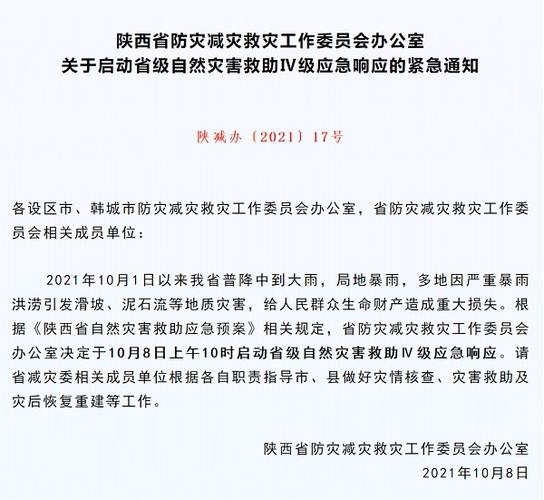 陕西省防灾减灾救灾工作委员会办公室
关于启动省级自然灾害救助Ⅳ级应急响应的紧急通知

陕减办〔2021〕17号

各设区市、韩城市防灾减灾救灾工作委员会办公室，省防灾减灾救灾工作委员会相关成员单位：

2021年10月1日以来我省普降中到大雨，局地暴雨，多地因严重暴雨洪涝引发滑坡、泥石流等地质灾害，给人民群众生命财产造成重大损失。根据《陕西省自然灾害救助应急预案》相关规定，省防灾减灾救灾工作委员会办公室决定于10月8日上午10时启动省级自然灾害救助Ⅳ级应急响应。请省减灾委相关成员单位根据各自职责指导市、县做好灾情核查、灾害救助及灾后恢复重建等工作。

陕西省防灾减灾救灾工作委员会办公室
2021年10月8日